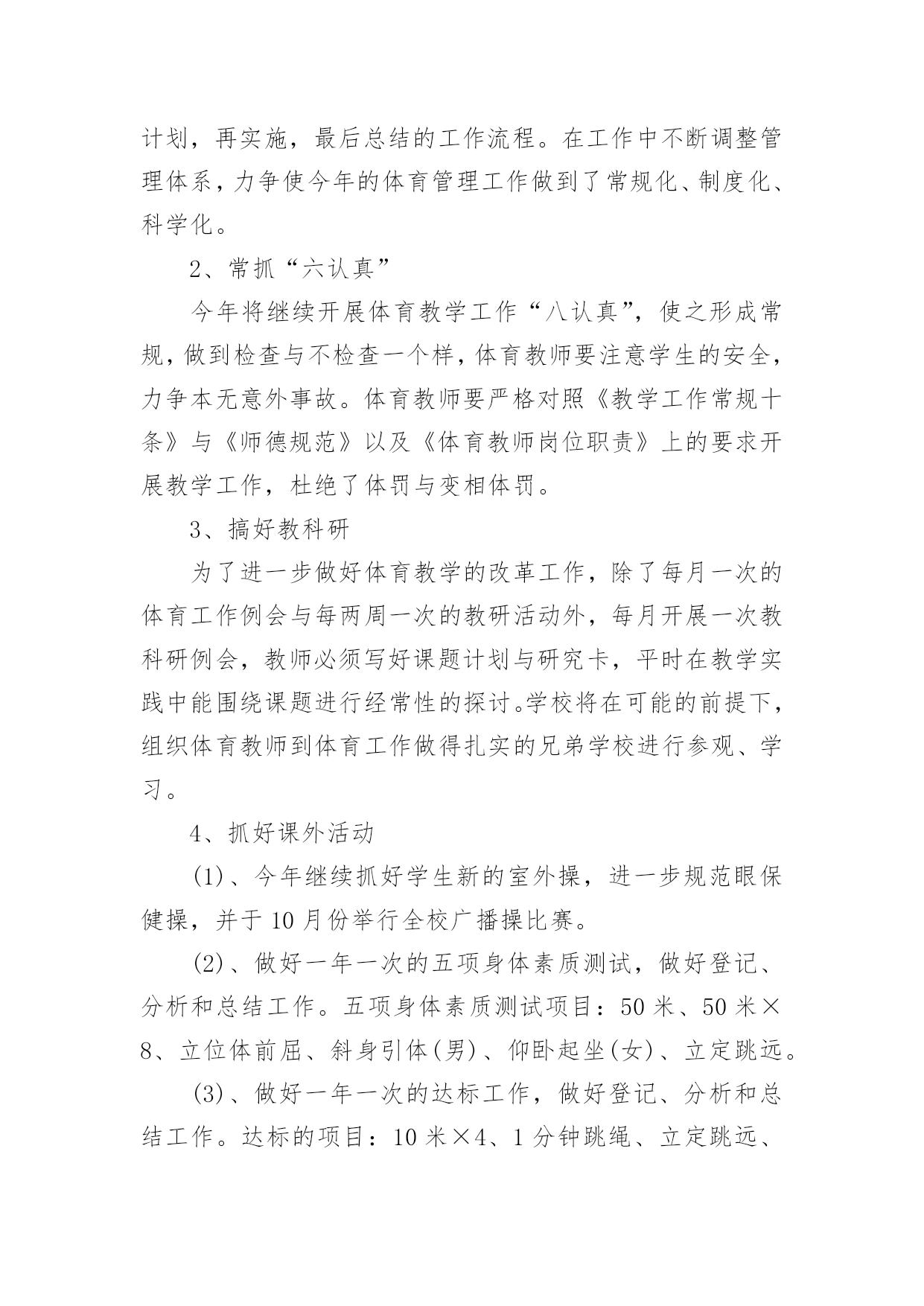 计划，再实施，最后总结的工作流程。在工作中不断调整管理体系，力争使今年的体育管理工作做到了常规化、制度化、科学化。

2、常抓“六认真”

今年将继续开展体育教学工作“八认真”，使之形成常规，做到检查与不检查一个样，体育教师要注意学生的安全，力争本无意外事故。体育教师要严格对照《教学工作常规十条》与《师德规范》以及《体育教师岗位职责》上的要求开展教学工作，杜绝了体罚与变相体罚。

3、搞好教科研

为了进一步做好体育教学的改革工作，除了每月一次的体育工作例会与每两周一次的教研活动外，每月开展一次教科研例会，教师必须写好课题计划与研究卡，平时在教学实践中能围绕课题进行经常性的探讨。学校将在可能的前提下，组织体育教师到体育工作做得扎实的兄弟学校进行参观、学习。

4、抓好课外活动

(1)、今年继续抓好学生新的室外操，进一步规范眼保健操，并于10月份举行全校广播操比赛。

(2)、做好一年一次的五项身体素质测试，做好登记、分析和总结工作。五项身体素质测试项目：50米、50米×8、立位体前屈、斜身引体(男)、仰卧起坐(女)、立定跳远。

(3)、做好一年一次的达标工作，做好登记、分析和总结工作。达标的项目：10米×4、1分钟跳绳、立定跳远、